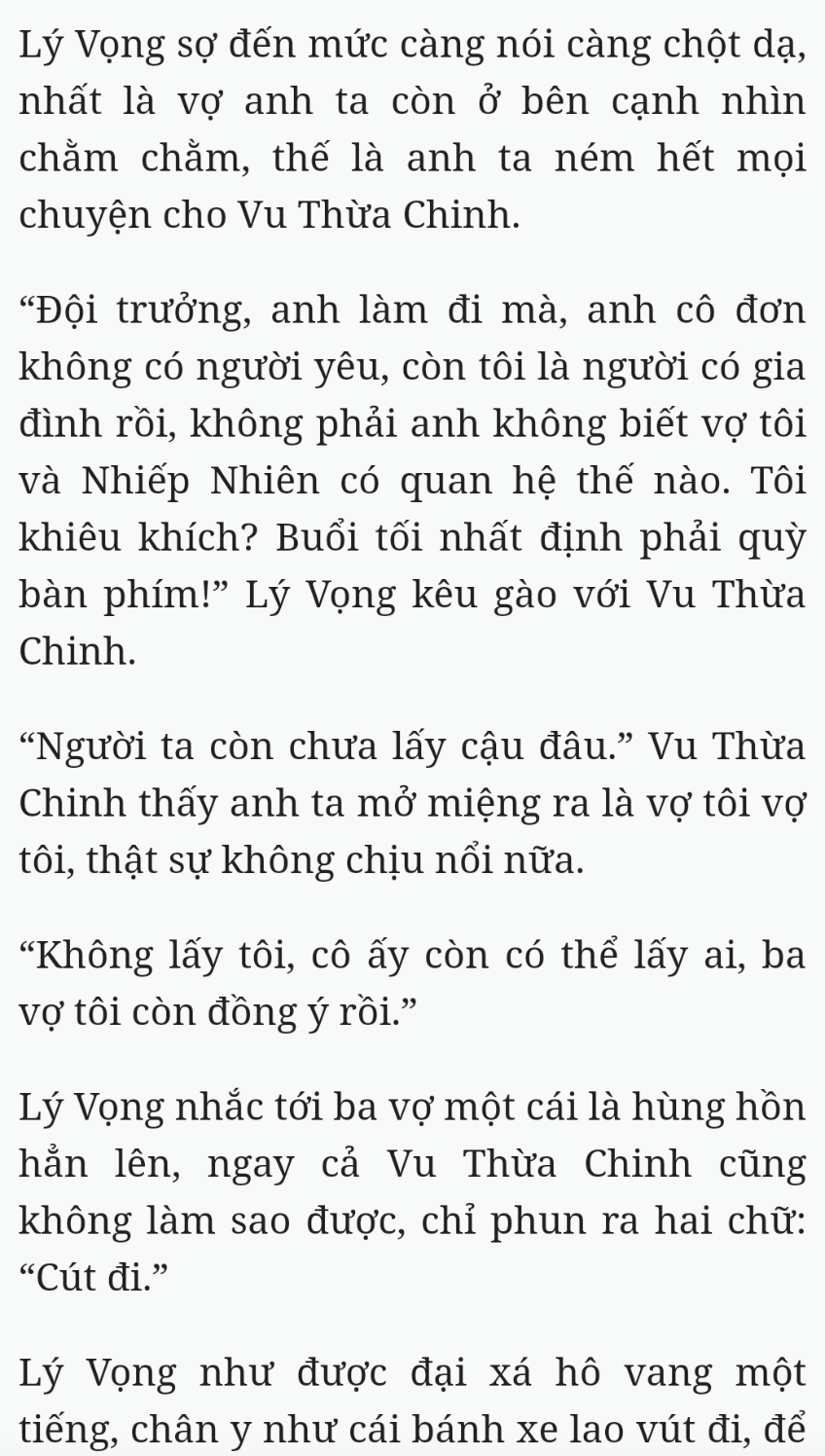 Lý Vọng sợ đến mức càng nói càng chột dạ, nhất là vợ anh ta còn ở bên cạnh nhìn chằm chằm, thế là anh ta ném hết mọi chuyện cho Vu Thừa Chinh.

“Đội trưởng, anh làm đi mà, anh cô đơn không có người yêu, còn tôi là người có gia đình rồi, không phải anh không biết vợ tôi và Nhiếp Nhiên có quan hệ thế nào. Tôi khiêu khích? Buổi tối nhất định phải quỳ bàn phím!” Lý Vọng kêu gào với Vu Thừa Chinh.

“Người ta còn chưa lấy cậu đâu.” Vu Thừa Chinh thấy anh ta mở miệng ra là vợ tôi vợ tôi, thật sự không chịu nổi nữa.

“Không lấy tôi, cô ấy còn có thể lấy ai, ba vợ tôi còn đồng ý rồi.”

Lý Vọng nhắc tới ba vợ một cái là hùng hồn hẳn lên, ngay cả Vu Thừa Chinh cũng không làm sao được, chỉ phun ra hai chữ: “Cút đi.”

Lý Vọng như được đại xá hô vang một tiếng, chân y như cái bánh xe lao vút đi, để